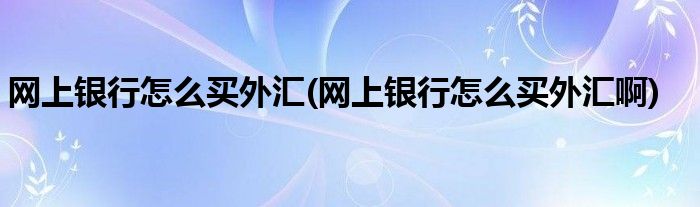 网上银行怎么买外汇(网上银行怎么买外汇啊)